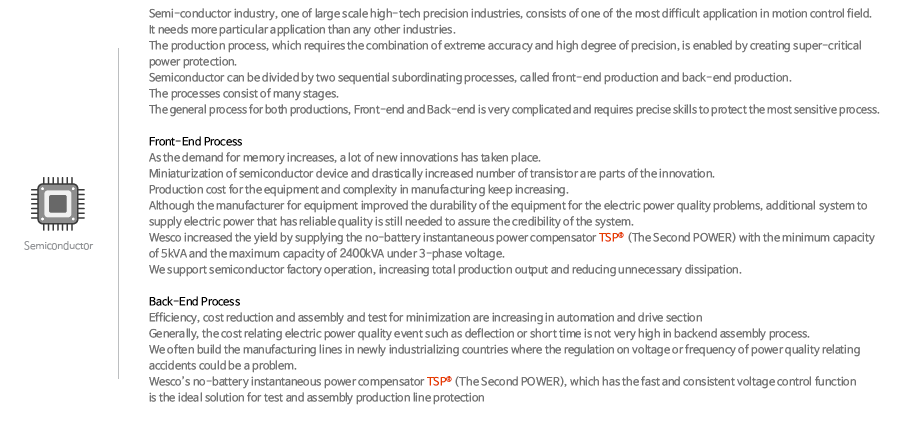 Semiconductor

Semi-conductor industry, one of large scale high-tech precision industries, consists of one of the most difficult application in motion control field.
It needs more particular application than any other industries.
The production process, which requires the combination of extreme accuracy and high degree of precision, is enabled by creating super-critical power protection.
Semiconductor can be divided by two sequential subordinating processes, called front-end production and back-end production.
The processes consist of many stages.
The general process for both productions, Front-end and Back-end is very complicated and requires precise skills to protect the most sensitive process.

Front-End Process
As the demand for memory increases, a lot of new innovations has taken place.
Miniaturization of semiconductor device and drastically increased number of transistor are parts of the innovation.
Production cost for the equipment and complexity in manufacturing keep increasing.
Although the manufacturer for equipment improved the durability of the equipment for the electric power quality problems, additional system to supply electric power that has reliable quality is still needed to assure the credibility of the system.
Wesco increased the yield by supplying the no-battery instantaneous power compensator TSP® (The Second POWER) with the minimum capacity of 5kVA and the maximum capacity of 2400kVA under 3-phase voltage.
We support semiconductor factory operation, increasing total production output and reducing unnecessary dissipation.

Back-End Process
Efficiency, cost reduction and assembly and test for minimization are increasing in automation and drive section
Generally, the cost relating electric power quality event such as deflection or short time is not very high in backend assembly process.
We often build the manufacturing lines in newly industrializing countries where the regulation on voltage or frequency of power quality relating accidents could be a problem.
Wesco's no-battery instantaneous power compensator TSP® (The Second POWER), which has the fast and consistent voltage control function is the ideal solution for test and assembly production line protection